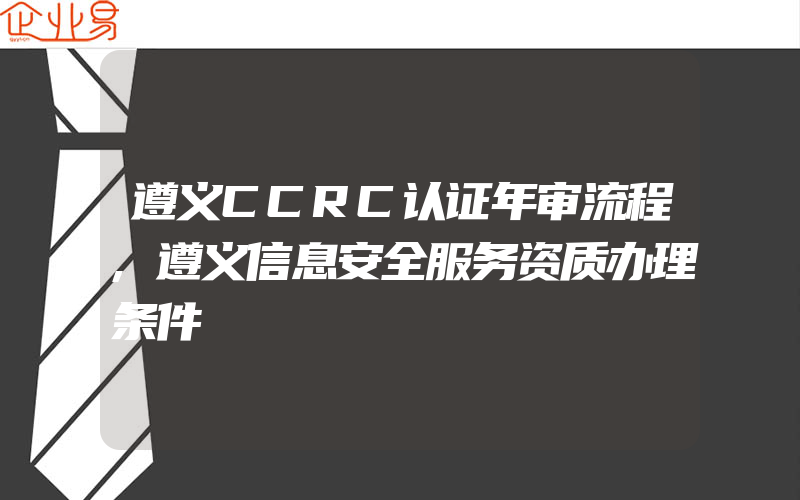 企业易

遵义CCRC认证年审流程，遵义信息安全服务资质办理条件